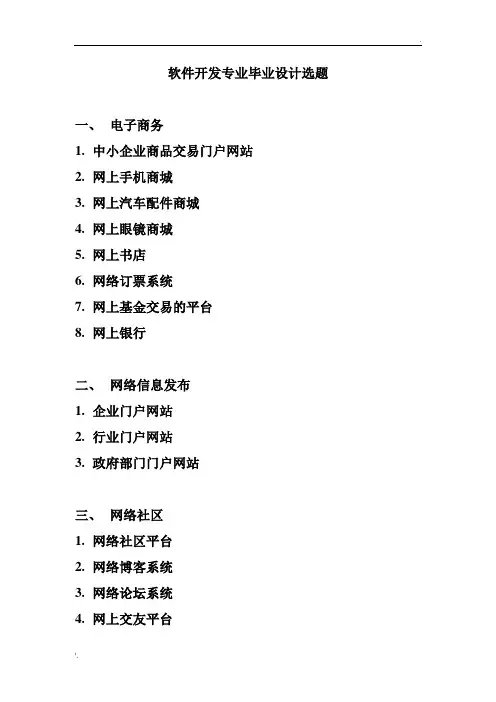 软件开发专业毕业设计选题

一、 电子商务

1. 中小企业商品交易门户网站
2. 网上手机商城
3. 网上汽车配件商城
4. 网上眼镜商城
5. 网上书店
6. 网络订票系统
7. 网上基金交易的平台
8. 网上银行

二、 网络信息发布

1. 企业门户网站
2. 行业门户网站
3. 政府部门门户网站

三、 网络社区

1. 网络社区平台
2. 网络博客系统
3. 网络论坛系统
4. 网上交友平台